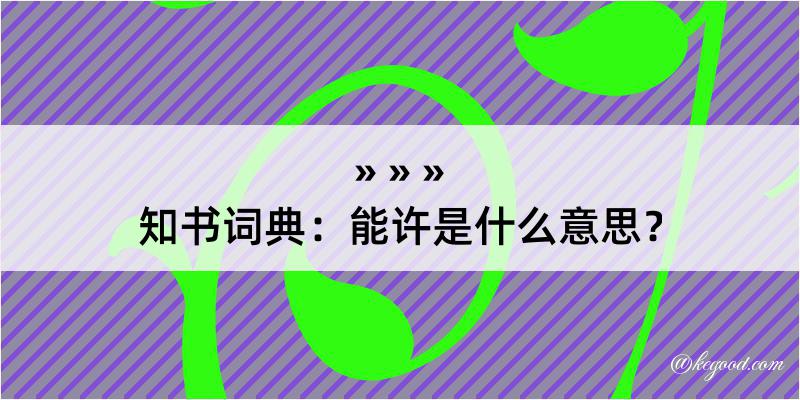 » » »
知书词典：能许是什么意思？
@kegood.com